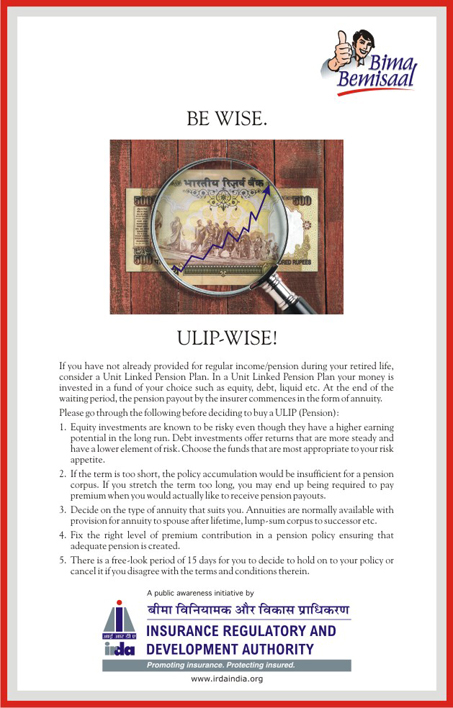 Bima Bemisaal

BE WISE.

भारतीय रिज़र्व बैंक

500

500

ULIP-WISE!

If you have not already provided for regular income/pension during your retired life, consider a Unit Linked Pension Plan. In a Unit Linked Pension Plan your money is invested in a fund of your choice such as equity, debt, liquid etc. At the end of the waiting period, the pension payout by the insurer commences in the form of annuity.

Please go through the following before deciding to buy a ULIP (Pension):

1. Equity investments are known to be risky even though they have a higher earning potential in the long run. Debt investments offer returns that are more steady and have a lower element of risk. Choose the funds that are most appropriate to your risk appetite.

2. If the term is too short, the policy accumulation would be insufficient for a pension corpus. If you stretch the term too long, you may end up being required to pay premium when you would actually like to receive pension payouts.

3. Decide on the type of annuity that suits you. Annuities are normally available with provision for annuity to spouse after lifetime, lump-sum corpus to successor etc.

4. Fix the right level of premium contribution in a pension policy ensuring that adequate pension is created.

5. There is a free-look period of 15 days for you to decide to hold on to your policy or cancel it if you disagree with the terms and conditions therein.

A public awareness initiative by

बीमा विनियामक और विकास प्राधिकरण

INSURANCE REGULATORY AND DEVELOPMENT AUTHORITY

irda

Promoting insurance. Protecting insured.

www.irdaindia.org